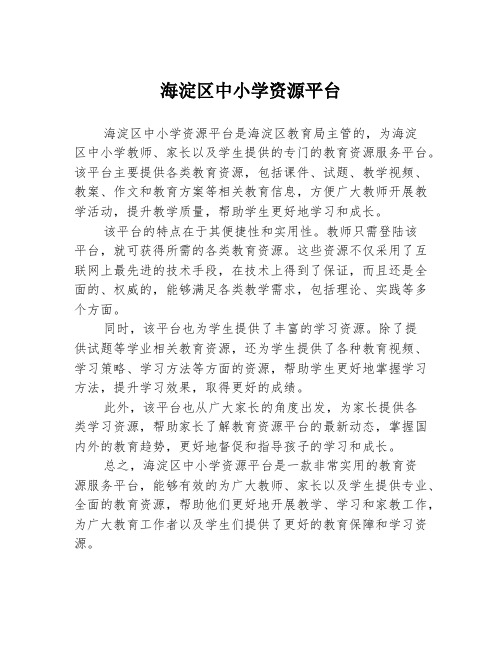 海淀区中小学资源平台

海淀区中小学资源平台是海淀区教育局主管的，为海淀区中小学教师、家长以及学生提供的专门的教育资源服务平台。该平台主要提供各类教育资源，包括课件、试题、教学视频、教案、作文和教育方案等相关教育信息，方便广大教师开展教学活动，提升教学质量，帮助学生更好地学习和成长。

该平台的特点在于其便捷性和实用性。教师只需登陆该平台，就可获得所需的各类教育资源。这些资源不仅采用了互联网上最先进的技术手段，在技术上得到了保证，而且还是全面的、权威的，能够满足各类教学需求，包括理论、实践等多个方面。

同时，该平台也为学生提供了丰富的学习资源。除了提供试题等学业相关教育资源，还为学生提供了各种教育视频、学习策略、学习方法等方面的资源，帮助学生更好地掌握学习方法，提升学习效果，取得更好的成绩。

此外，该平台也从广大家长的角度出发，为家长提供各类学习资源，帮助家长了解教育资源平台的最新动态，掌握国内外的教育趋势，更好地督促和指导孩子的学习和成长。

总之，海淀区中小学资源平台是一款非常实用的教育资源服务平台，能够有效的为广大教师、家长以及学生提供专业、全面的教育资源，帮助他们更好地开展教学、学习和家教工作，为广大教育工作者以及学生们提供了更好的教育保障和学习资源。